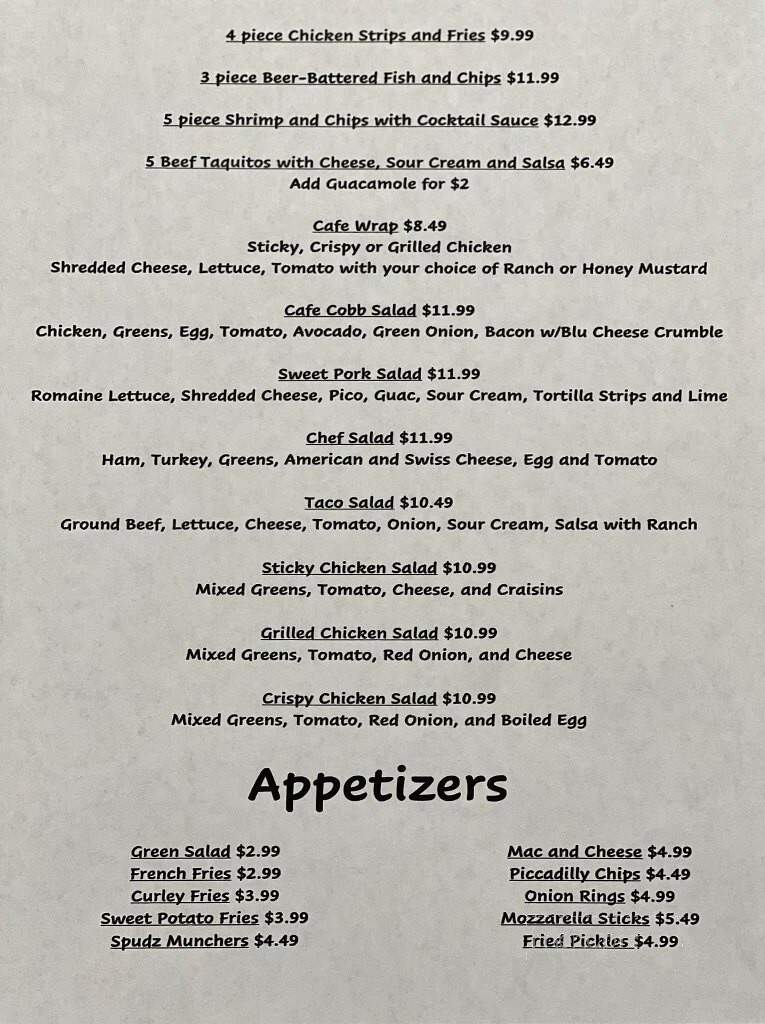 4 piece Chicken Strips and Fries $9.99

3 piece Beer-Battered Fish and Chips $11.99

5 piece Shrimp and Chips with Cocktail Sauce $12.99

5 Beef Taquitos with Cheese, Sour Cream and Salsa $6.49
Add Guacamole for $2

Cafe Wrap $8.49
Sticky, Crispy or Grilled Chicken
Shredded Cheese, Lettuce, Tomato with your choice of Ranch or Honey Mustard

Cafe Cobb Salad $11.99
Chicken, Greens, Egg, Tomato, Avocado, Green Onion, Bacon w/Blu Cheese Crumble

Sweet Pork Salad $11.99
Romaine Lettuce, Shredded Cheese, Pico, Guac, Sour Cream, Tortilla Strips and Lime

Chef Salad $11.99
Ham, Turkey, Greens, American and Swiss Cheese, Egg and Tomato

Taco Salad $10.49
Ground Beef, Lettuce, Cheese, Tomato, Onion, Sour Cream, Salsa with Ranch

Sticky Chicken Salad $10.99
Mixed Greens, Tomato, Cheese, and Craisins

Grilled Chicken Salad $10.99
Mixed Greens, Tomato, Red Onion, and Cheese

Crispy Chicken Salad $10.99
Mixed Greens, Tomato, Red Onion, and Boiled Egg

Appetizers

Green Salad $2.99
French Fries $2.99
Curley Fries $3.99
Sweet Potato Fries $3.99
Spudz Munchers $4.49

Mac and Cheese $4.99
Piccadilly Chips $4.49
Onion Rings $4.99
Mozzarella Sticks $5.49
Fried Pickles $4.99